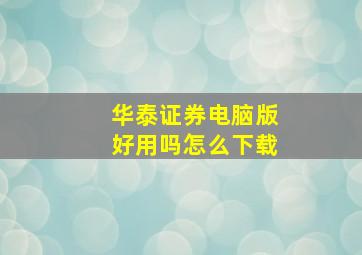 华泰证券电脑版
好用吗怎么下载